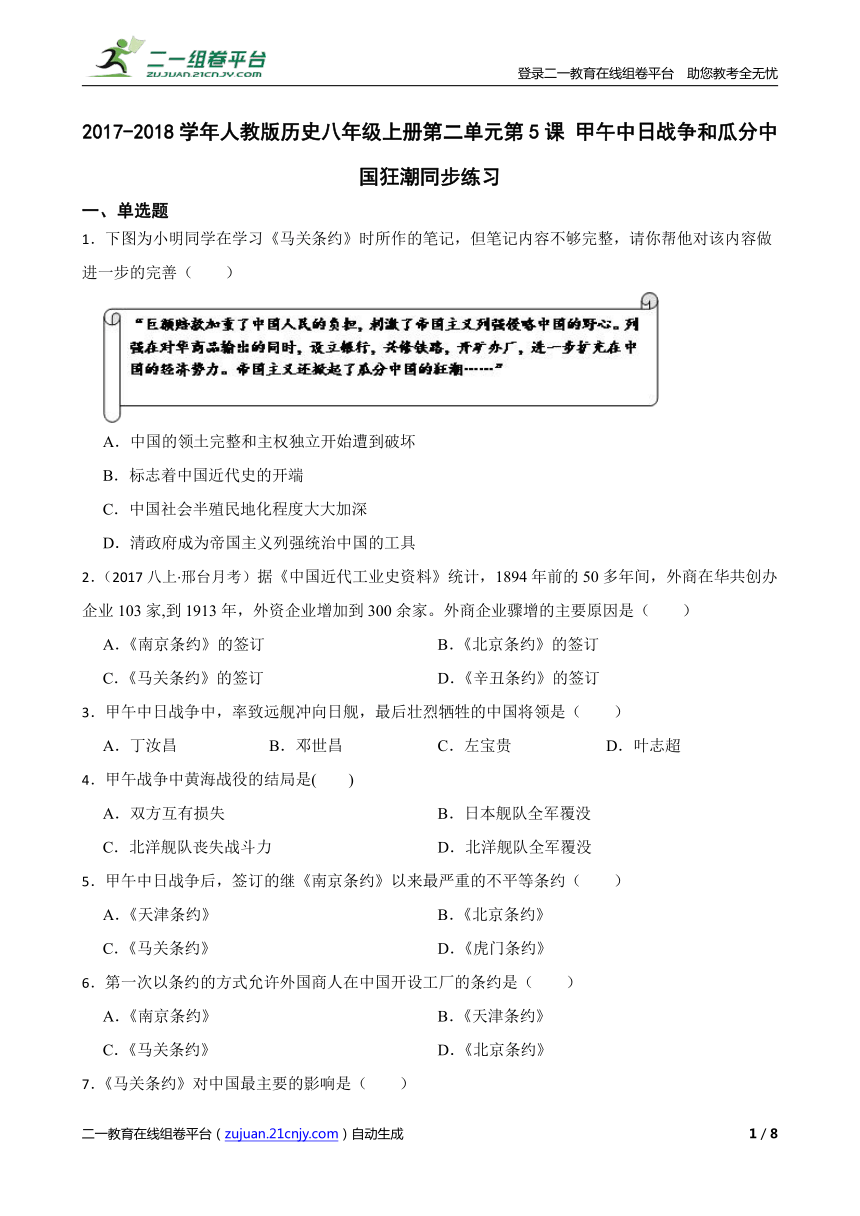 二一组卷平台
ZUJUAN.21CNJY.COM

登录二一教育在线组卷平台 助您教考全无忧

2017-2018 学年人教版历史八年级上册第二单元第 5 课 甲午中日战争和瓜分中国狂潮同步练习

一、单选题

1．下图为小明同学在学习《马关条约》时所作的笔记，但笔记内容不够完整，请你帮他对该内容做进一步的完善（　　）

“巨额赔款加重了中国人民的负担，刺激了帝国主义列强侵略中国的野心。列强在对华商品输出的同时，设立银行，兴修铁路，开矿办厂，进一步扩充在中国的经济势力。帝国主义还掀起了瓜分中国的狂潮……”

A．中国的领土完整和主权独立开始遭到破坏

B．标志着中国近代史的开端

C．中国社会半殖民地化程度大大加深

D．清政府成为帝国主义列强统治中国的工具

2．（2017 八上·邢台月考）据《中国近代工业史资料》统计，1894 年前的 50 多年间，外商在华共创办企业 103 家,到 1913 年，外资企业增加到 300 余家。外商企业骤增的主要原因是（　　）

A．《南京条约》的签订
B．《北京条约》的签订
C．《马关条约》的签订
D．《辛丑条约》的签订

3．甲午中日战争中，率致远舰冲向日舰，最后壮烈牺牲的中国将领是（　　）

A．丁汝昌
B．邓世昌
C．左宝贵
D．叶志超

4．甲午战争中黄海战役的结局是(　　)

A．双方互有损失
B．日本舰队全军覆没
C．北洋舰队丧失战斗力
D．北洋舰队全军覆没

5．甲午中日战争后，签订的继《南京条约》以来最严重的不平等条约（　　）

A．《天津条约》
B．《北京条约》
C．《马关条约》
D．《虎门条约》

6．第一次以条约的方式允许外国商人在中国开设工厂的条约是（　　）

A．《南京条约》
B．《天津条约》
C．《马关条约》
D．《北京条约》

7.《马关条约》对中国最主要的影响是（　　）

二一教育在线组卷平台（zujuan.21cnjy.com）自动生成

1 / 8